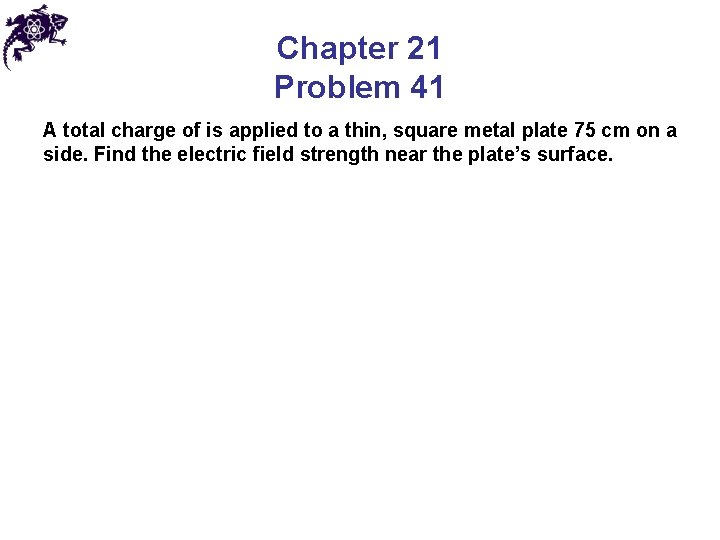 Chapter 21
Problem 41

A total charge of is applied to a thin, square metal plate 75 cm on a side. Find the electric field strength near the plate's surface.